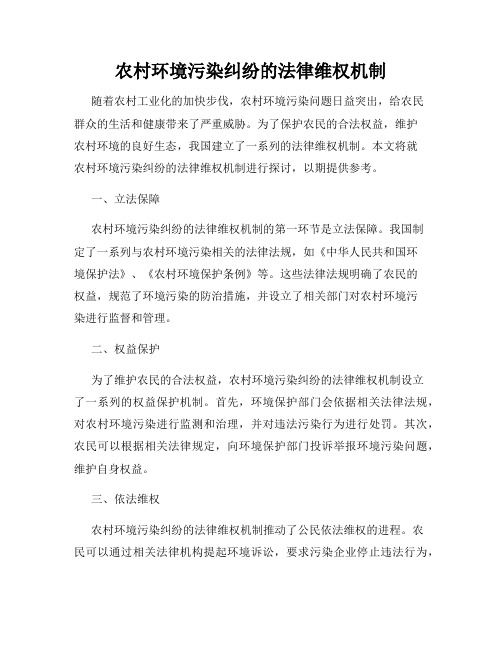 农村环境污染纠纷的法律维权机制

随着农村工业化的加快步伐，农村环境污染问题日益突出，给农民群众的生活和健康带来了严重威胁。为了保护农民的合法权益，维护农村环境的良好生态，我国建立了一系列的法律维权机制。本文将就农村环境污染纠纷的法律维权机制进行探讨，以期提供参考。

一、立法保障

农村环境污染纠纷的法律维权机制的第一环节是立法保障。我国制定了一系列与农村环境污染相关的法律法规，如《中华人民共和国环境保护法》、《农村环境保护条例》等。这些法律法规明确了农民的权益，规范了环境污染的防治措施，并设立了相关部门对农村环境污染进行监督和管理。

二、权益保护

为了维护农民的合法权益，农村环境污染纠纷的法律维权机制设立了一系列的权益保护机制。首先，环境保护部门会依据相关法律法规，对农村环境污染进行监测和治理，并对违法污染行为进行处罚。其次，农民可以根据相关法律规定，向环境保护部门投诉举报环境污染问题，维护自身权益。

三、依法维权

农村环境污染纠纷的法律维权机制推动了公民依法维权的进程。农民可以通过相关法律机构提起环境诉讼，要求污染企业停止违法行为，